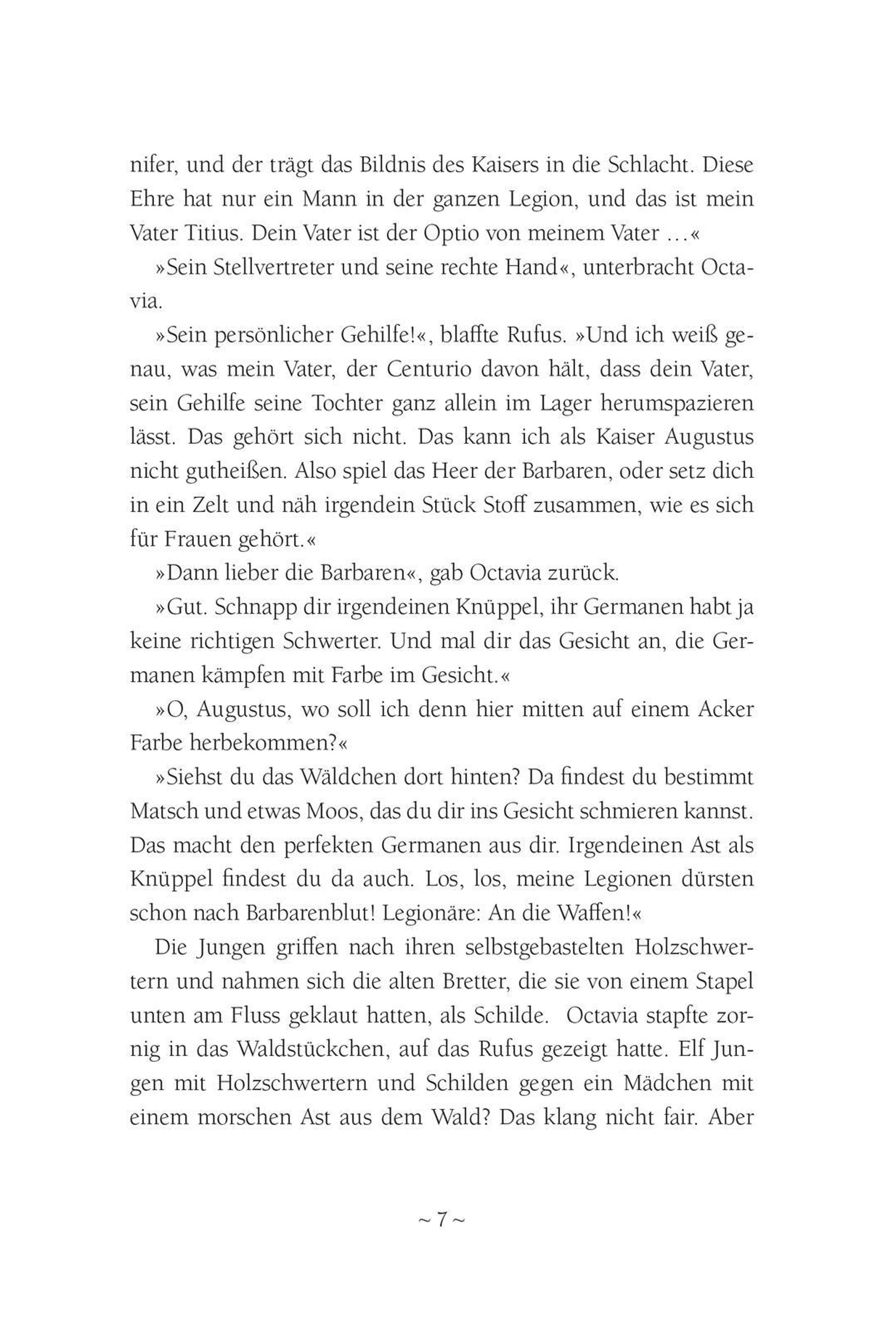 nifer, und der trägt das Bildnis des Kaisers in die Schlacht. Diese Ehre hat nur ein Mann in der ganzen Legion, und das ist mein Vater Titius. Dein Vater ist der Optio von meinem Vater …«

»Sein Stellvertreter und seine rechte Hand«, unterbracht Octavia.

»Sein persönlicher Gehilfe!«, blaffte Rufus. »Und ich weiß genau, was mein Vater, der Centurio davon hält, dass dein Vater, sein Gehilfe seine Tochter ganz allein im Lager herumspazieren lässt. Das gehört sich nicht. Das kann ich als Kaiser Augustus nicht gutheißen. Also spiel das Heer der Barbaren, oder setz dich in ein Zelt und näh irgendein Stück Stoff zusammen, wie es sich für Frauen gehört.«

»Dann lieber die Barbaren«, gab Octavia zurück.

»Gut. Schnapp dir irgendeinen Knüppel, ihr Germanen habt ja keine richtigen Schwerter. Und mal dir das Gesicht an, die Germanen kämpfen mit Farbe im Gesicht.«

»O, Augustus, wo soll ich denn hier mitten auf einem Acker Farbe herbekommen?«

»Siehst du das Wäldchen dort hinten? Da findest du bestimmt Matsch und etwas Moos, das du dir ins Gesicht schmieren kannst. Das macht den perfekten Germanen aus dir. Irgendeinen Ast als Knüppel findest du da auch. Los, los, meine Legionen dürsten schon nach Barbarenblut! Legionäre: An die Waffen!«

Die Jungen griffen nach ihren selbstgebastelten Holzschwertern und nahmen sich die alten Bretter, die sie von einem Stapel unten am Fluss geklaut hatten, als Schilde. Octavia stapfte zornig in das Waldstückchen, auf das Rufus gezeigt hatte. Elf Jungen mit Holzschwertern und Schilden gegen ein Mädchen mit einem morschen Ast aus dem Wald? Das klang nicht fair. Aber

~ 7 ~